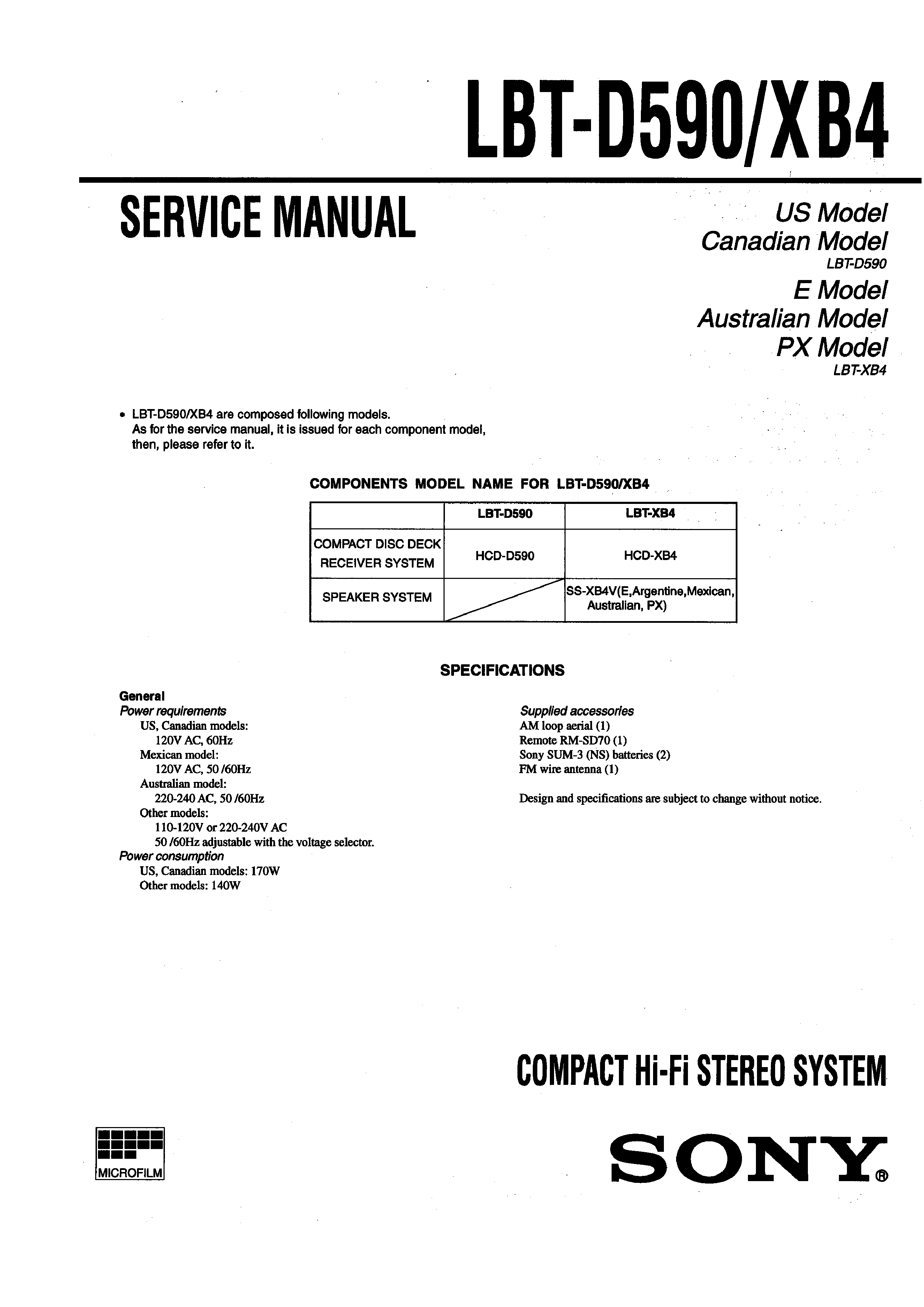 LBT-D590/XB4

SERVICE MANUAL

US Model
Canadian Model
LBT-D590
E Model
Australian Model
PX Model
LBT-XB4

• LBT-D590/XB4 are composed following models. As for the service manual, it is issued for each component model, then, please refer to it.

COMPONENTS MODEL NAME FOR LBT-D590/XB4

| | LBT-D590 | LBT-XB4 |
|---|---|---|
| COMPACT DISC DECK RECEIVER SYSTEM | HCD-D590 | HCD-XB4 |
| SPEAKER SYSTEM | | SS-XB4V(E,Argentine,Mexican, Australian, PX) |

SPECIFICATIONS

General
Power requirements
US, Canadian models:
120V AC, 60Hz
Mexican model:
120V AC, 50 /60Hz
Australian model:
220-240 AC, 50 /60Hz
Other models:
110-120V or 220-240V AC
50 /60Hz adjustable with the voltage selector.
Power consumption
US, Canadian models: 170W
Other models: 140W

Supplied accessories
AM loop aerial (1)
Remote RM-SD70 (1)
Sony SUM-3 (NS) batteries (2)
FM wire antenna (1)

Design and specifications are subject to change without notice.

COMPACT Hi-Fi STEREO SYSTEM

MICROFILM

SONY®